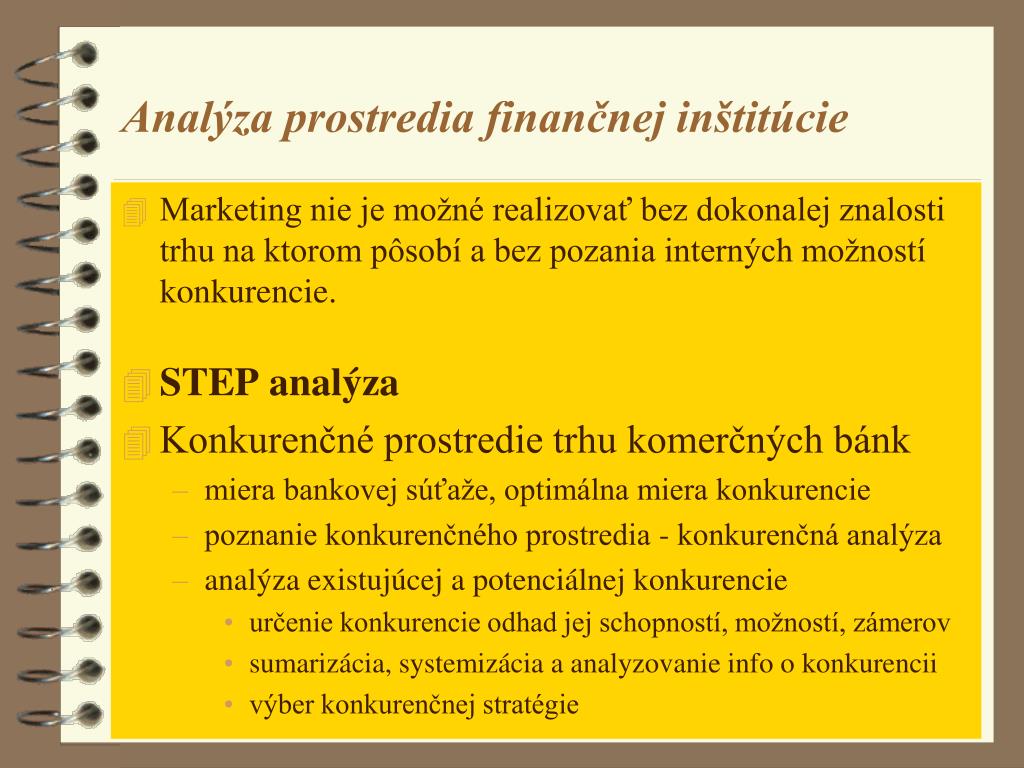 Analýza prostredia finančnej inštitúcie

Marketing nie je možné realizovať bez dokonalej znalosti trhu na ktorom pôsobí a bez pozania interných možností konkurencie.

STEP analýza

Konkurenčné prostredie trhu komerčných bánk

– miera bankovej súťaže, optimálna miera konkurencie
– poznanie konkurenčného prostredia - konkurenčná analýza
– analýza existujúcej a potenciálnej konkurencie
• určenie konkurencie odhad jej schopností, možností, zámerov
• sumarizácia, systemizácia a analyzovanie info o konkurencii
• výber konkurenčnej stratégie